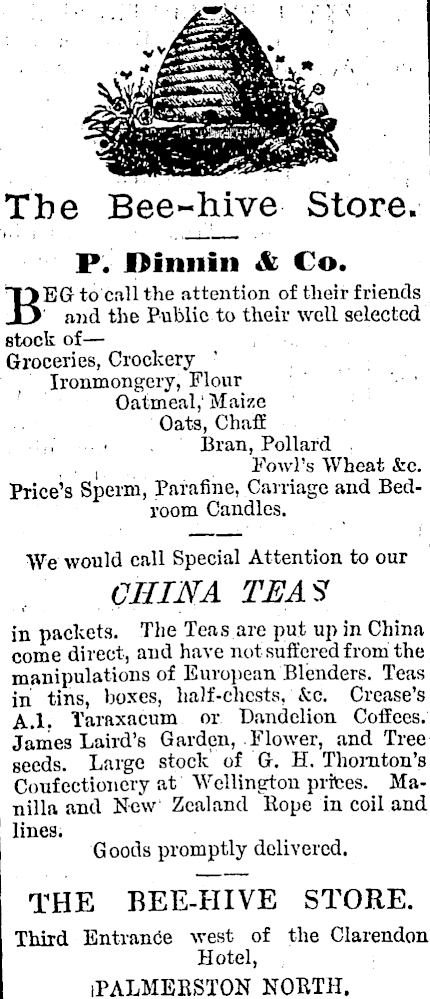 The Bee-hive Store.

P. Dinnin & Co.

BEG to call the attention of their friends and the Public to their well selected stock of—
Groceries, Crockery
Ironmongery, Flour
Oatmeal, Maize
Oats, Chaff
Bran, Pollard
Fowl's Wheat &c.
Price's Sperm, Parafine, Carriage and Bedroom Candles.

We would call Special Attention to our

CHINA TEAS

in packets. The Teas are put up in China come direct, and have not suffered from the manipulations of European Blenders. Teas in tins, boxes, half-chests, &c. Crease's A.1. Taraxacum or Dandelion Coffees. James Laird's Garden, Flower, and Tree seeds. Large stock of G. H. Thornton's Confectionery at Wellington prices. Manilla and New Zealand Rope in coil and lines.

Goods promptly delivered.

THE BEE-HIVE STORE.
Third Entrance west of the Clarendon Hotel,
PALMERSTON NORTH.